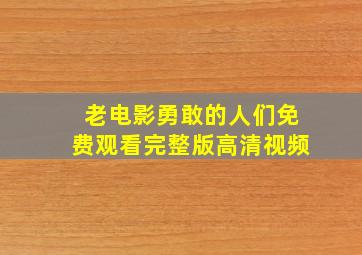 老电影勇敢的人们免费观看完整版高清视频